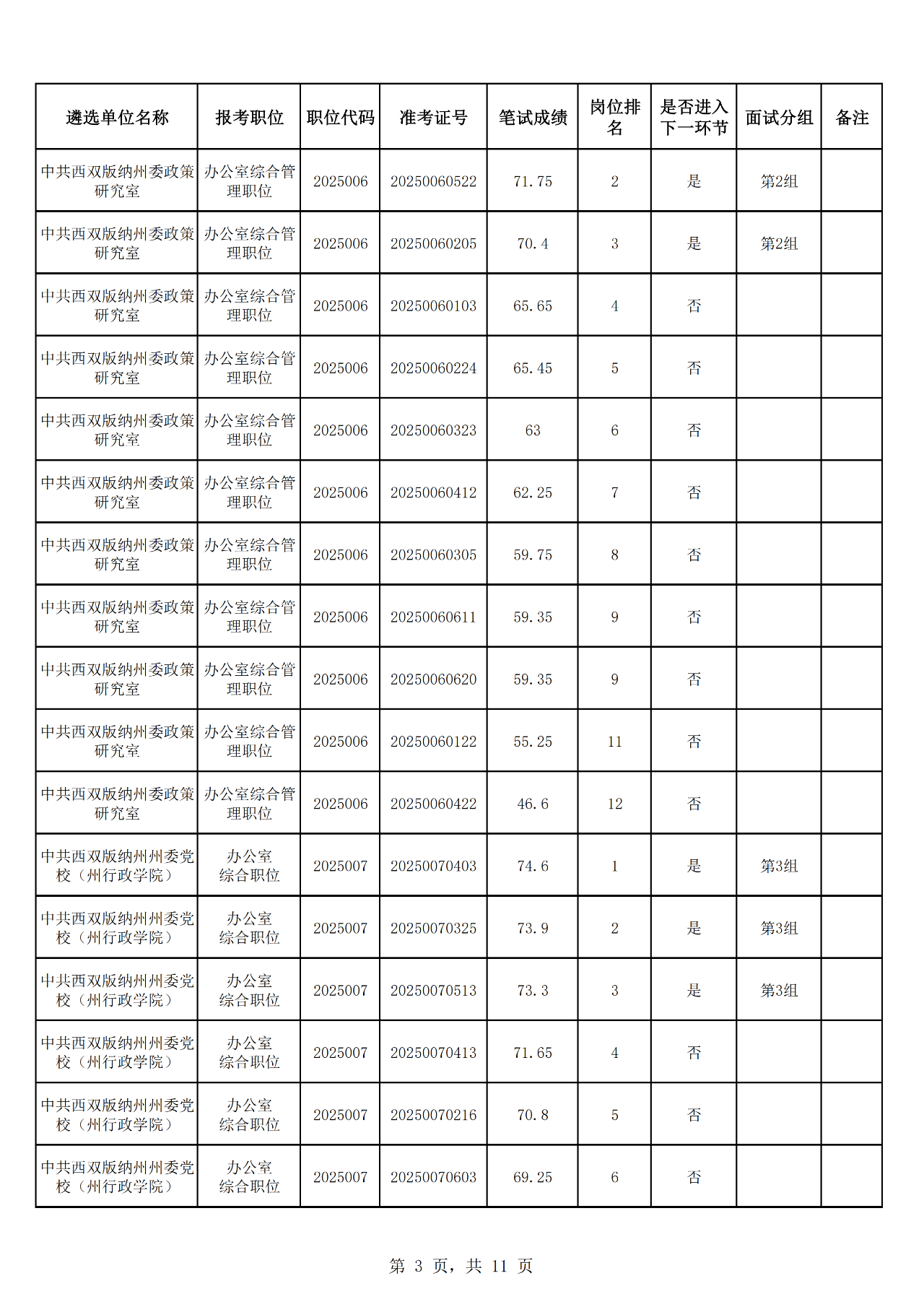 | 遴选单位名称 | 报考职位 | 职位代码 | 准考证号 | 笔试成绩 | 岗位排名 | 是否进入下一环节 | 面试分组 | 备注 |
|---|---|---|---|---|---|---|---|---|
| 中共西双版纳州委政策研究室 | 办公室综合管理职位 | 2025006 | 20250060522 | 71.75 | 2 | 是 | 第2组 | |
| 中共西双版纳州委政策研究室 | 办公室综合管理职位 | 2025006 | 20250060205 | 70.4 | 3 | 是 | 第2组 | |
| 中共西双版纳州委政策研究室 | 办公室综合管理职位 | 2025006 | 20250060103 | 65.65 | 4 | 否 | | |
| 中共西双版纳州委政策研究室 | 办公室综合管理职位 | 2025006 | 20250060224 | 65.45 | 5 | 否 | | |
| 中共西双版纳州委政策研究室 | 办公室综合管理职位 | 2025006 | 20250060323 | 63 | 6 | 否 | | |
| 中共西双版纳州委政策研究室 | 办公室综合管理职位 | 2025006 | 20250060412 | 62.25 | 7 | 否 | | |
| 中共西双版纳州委政策研究室 | 办公室综合管理职位 | 2025006 | 20250060305 | 59.75 | 8 | 否 | | |
| 中共西双版纳州委政策研究室 | 办公室综合管理职位 | 2025006 | 20250060611 | 59.35 | 9 | 否 | | |
| 中共西双版纳州委政策研究室 | 办公室综合管理职位 | 2025006 | 20250060620 | 59.35 | 9 | 否 | | |
| 中共西双版纳州委政策研究室 | 办公室综合管理职位 | 2025006 | 20250060122 | 55.25 | 11 | 否 | | |
| 中共西双版纳州委政策研究室 | 办公室综合管理职位 | 2025006 | 20250060422 | 46.6 | 12 | 否 | | |
| 中共西双版纳州州委党校（州行政学院） | 办公室综合职位 | 2025007 | 20250070403 | 74.6 | 1 | 是 | 第3组 | |
| 中共西双版纳州州委党校（州行政学院） | 办公室综合职位 | 2025007 | 20250070325 | 73.9 | 2 | 是 | 第3组 | |
| 中共西双版纳州州委党校（州行政学院） | 办公室综合职位 | 2025007 | 20250070513 | 73.3 | 3 | 是 | 第3组 | |
| 中共西双版纳州州委党校（州行政学院） | 办公室综合职位 | 2025007 | 20250070413 | 71.65 | 4 | 否 | | |
| 中共西双版纳州州委党校（州行政学院） | 办公室综合职位 | 2025007 | 20250070216 | 70.8 | 5 | 否 | | |
| 中共西双版纳州州委党校（州行政学院） | 办公室综合职位 | 2025007 | 20250070603 | 69.25 | 6 | 否 | | |

第 3 页，共 11 页